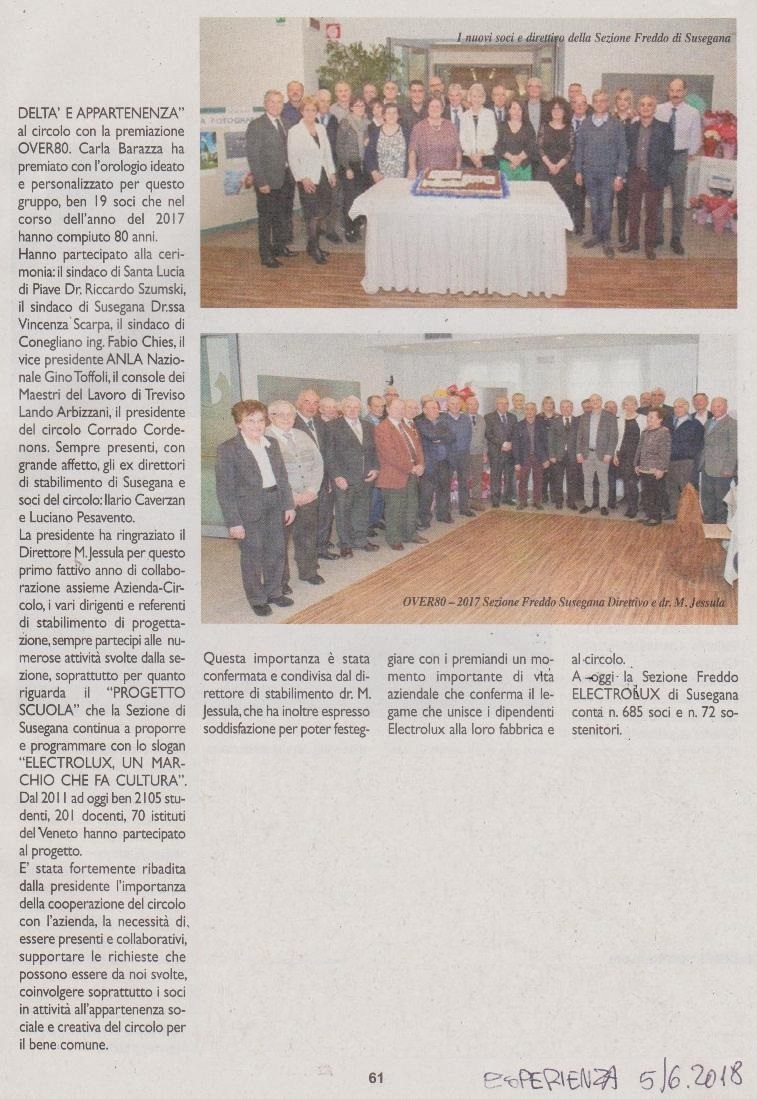 I nuovi soci e direttivo della Sezione Freddo di Susegana

DELTA' E APPARTENENZA" al circolo con la premiazione OVER80. Carla Barazza ha premiato con l'orologio ideato e personalizzato per questo gruppo, ben 19 soci che nel corso dell'anno del 2017 hanno compiuto 80 anni.

Hanno partecipato alla cerimonia: il sindaco di Santa Lucia di Piave Dr. Riccardo Szumski, il sindaco di Susegana Dr.ssa Vincenza Scarpa, il sindaco di Conegliano ing. Fabio Chies, il vice presidente ANLA Nazionale Gino Toffoli, il console dei Maestri del Lavoro di Treviso Lando Arbizzani, il presidente del circolo Corrado Cordenons. Sempre presenti, con grande affetto, gli ex direttori di stabilimento di Susegana e soci del circolo: Ilario Caverzan e Luciano Pesavento.

La presidente ha ringraziato il Direttore M. Jessula per questo primo fattivo anno di collaborazione assieme Azienda-Circolo, i vari dirigenti e referenti di stabilimento di progettazione, sempre partecipi alle numerose attività svolte dalla sezione, soprattutto per quanto riguarda il "PROGETTO SCUOLA" che la Sezione di Susegana continua a proporre e programmare con lo slogan "ELECTROLUX, UN MARCHIO CHE FA CULTURA". Dal 2011 ad oggi ben 2105 studenti, 201 docenti, 70 istituti del Veneto hanno partecipato al progetto.

E' stata fortemente ribadita dalla presidente l'importanza della cooperazione del circolo con l'azienda, la necessità di essere presenti e collaborativi, supportare le richieste che possono essere da noi svolte, coinvolgere soprattutto i soci in attività all'appartenenza sociale e creativa del circolo per il bene comune.

OVER80 – 2017 Sezione Freddo Susegana Direttivo e dr. M. Jessula

Questa importanza è stata confermata e condivisa dal direttore di stabilimento dr. M. Jessula, che ha inoltre espresso soddisfazione per poter festeggiare con i premiandi un momento importante di vita aziendale che conferma il legame che unisce i dipendenti Electrolux alla loro fabbrica e al circolo.

A oggi la Sezione Freddo ELECTROLUX di Susegana conta n. 685 soci e n. 72 sostenitori.

61

ESPERIENZA 5/6.2018